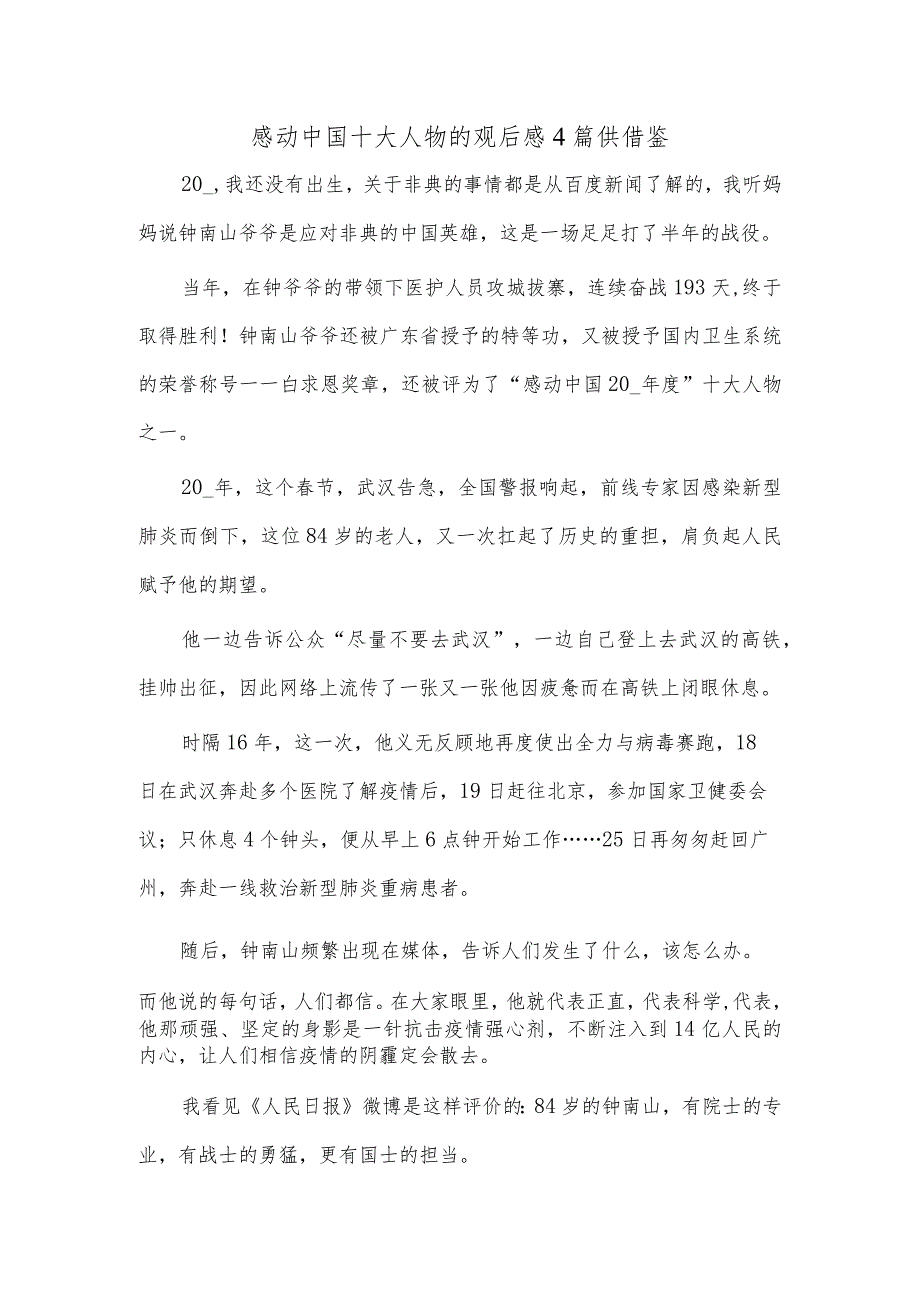 感动中国十大人物的观后感4篇供借鉴

20_,我还没有出生，关于非典的事情都是从百度新闻了解的，我听妈妈说钟南山爷爷是应对非典的中国英雄，这是一场足足打了半年的战役。

当年，在钟爷爷的带领下医护人员攻城拔寨，连续奋战193天,终于取得胜利！钟南山爷爷还被广东省授予的特等功，又被授予国内卫生系统的荣誉称号一一白求恩奖章，还被评为了“感动中国20_年度”十大人物之一。

20_年，这个春节，武汉告急，全国警报响起，前线专家因感染新型肺炎而倒下，这位84岁的老人，又一次扛起了历史的重担，肩负起人民赋予他的期望。

他一边告诉公众“尽量不要去武汉”，一边自己登上去武汉的高铁，挂帅出征，因此网络上流传了一张又一张他因疲惫而在高铁上闭眼休息。

时隔16年，这一次，他义无反顾地再度使出全力与病毒赛跑，18日在武汉奔赴多个医院了解疫情后，19日赶往北京，参加国家卫健委会议；只休息4个钟头，便从早上6点钟开始工作……25日再匆匆赶回广州，奔赴一线救治新型肺炎重病患者。

随后，钟南山频繁出现在媒体，告诉人们发生了什么，该怎么办。

而他说的每句话，人们都信。在大家眼里，他就代表正直，代表科学，代表，他那顽强、坚定的身影是一针抗击疫情强心剂，不断注入到14亿人民的内心，让人们相信疫情的阴霾定会散去。

我看见《人民日报》微博是这样评价的：84岁的钟南山，有院士的专业，有战士的勇猛，更有国士的担当。